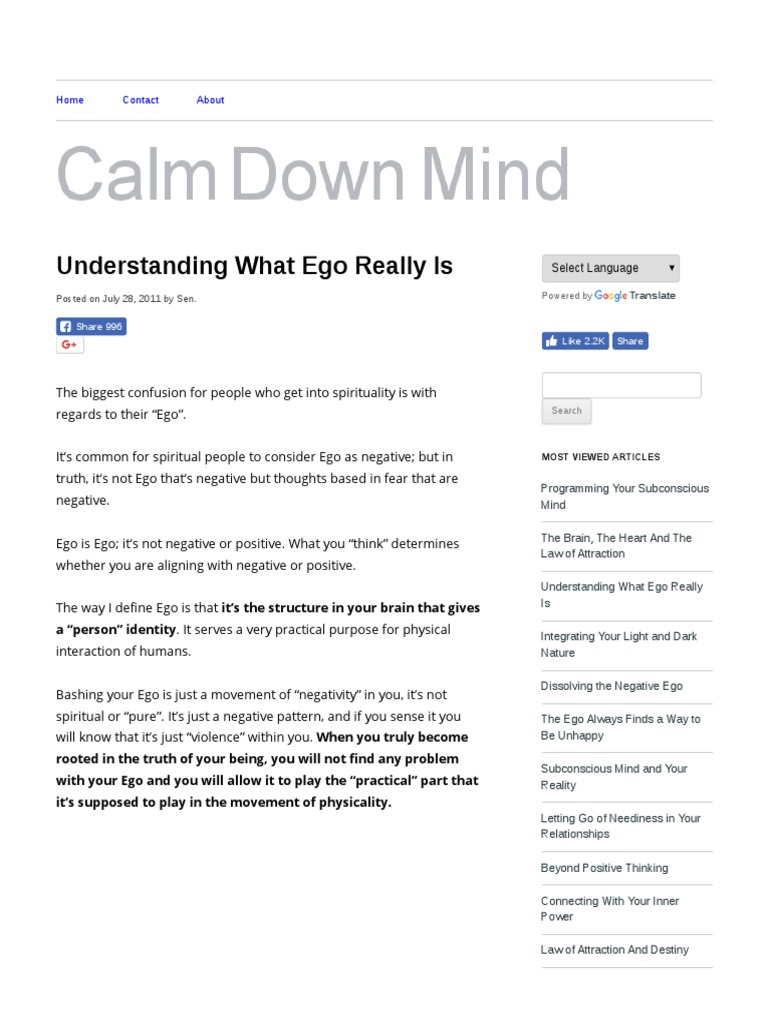 Home Contact About

Calm Down Mind

Understanding What Ego Really Is

Posted on July 28, 2011 by Sen.

Share 996

G+

The biggest confusion for people who get into spirituality is with regards to their "Ego".

It's common for spiritual people to consider Ego as negative; but in truth, it's not Ego that's negative but thoughts based in fear that are negative.

Ego is Ego; it's not negative or positive. What you "think" determines whether you are aligning with negative or positive.

The way I define Ego is that it's the structure in your brain that gives a "person" identity. It serves a very practical purpose for physical interaction of humans.

Bashing your Ego is just a movement of "negativity" in you, it's not spiritual or "pure". It's just a negative pattern, and if you sense it you will know that it's just "violence" within you. When you truly become rooted in the truth of your being, you will not find any problem with your Ego and you will allow it to play the "practical" part that it's supposed to play in the movement of physicality.

Select Language ▾

Powered by Google Translate

Like 2.2K Share

Search

MOST VIEWED ARTICLES

Programming Your Subconscious Mind

The Brain, The Heart And The Law of Attraction

Understanding What Ego Really Is

Integrating Your Light and Dark Nature

Dissolving the Negative Ego

The Ego Always Finds a Way to Be Unhappy

Subconscious Mind and Your Reality

Letting Go of Neediness in Your Relationships

Beyond Positive Thinking

Connecting With Your Inner Power

Law of Attraction And Destiny